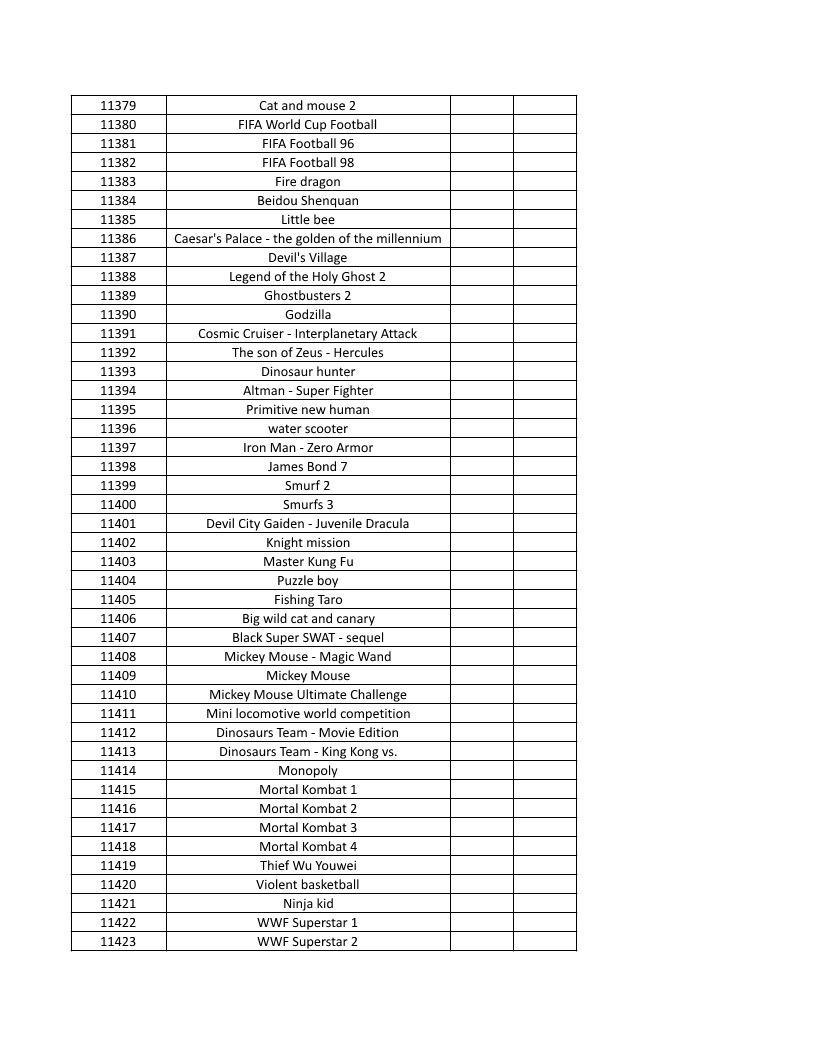 | 11379 | Cat and mouse 2 | | |
|---|---|---|---|
| 11380 | FIFA World Cup Football | | |
| 11381 | FIFA Football 96 | | |
| 11382 | FIFA Football 98 | | |
| 11383 | Fire dragon | | |
| 11384 | Beidou Shenquan | | |
| 11385 | Little bee | | |
| 11386 | Caesar's Palace - the golden of the millennium | | |
| 11387 | Devil's Village | | |
| 11388 | Legend of the Holy Ghost 2 | | |
| 11389 | Ghostbusters 2 | | |
| 11390 | Godzilla | | |
| 11391 | Cosmic Cruiser - Interplanetary Attack | | |
| 11392 | The son of Zeus - Hercules | | |
| 11393 | Dinosaur hunter | | |
| 11394 | Altman - Super Fighter | | |
| 11395 | Primitive new human | | |
| 11396 | water scooter | | |
| 11397 | Iron Man - Zero Armor | | |
| 11398 | James Bond 7 | | |
| 11399 | Smurf 2 | | |
| 11400 | Smurfs 3 | | |
| 11401 | Devil City Gaiden - Juvenile Dracula | | |
| 11402 | Knight mission | | |
| 11403 | Master Kung Fu | | |
| 11404 | Puzzle boy | | |
| 11405 | Fishing Taro | | |
| 11406 | Big wild cat and canary | | |
| 11407 | Black Super SWAT - sequel | | |
| 11408 | Mickey Mouse - Magic Wand | | |
| 11409 | Mickey Mouse | | |
| 11410 | Mickey Mouse Ultimate Challenge | | |
| 11411 | Mini locomotive world competition | | |
| 11412 | Dinosaurs Team - Movie Edition | | |
| 11413 | Dinosaurs Team - King Kong vs. | | |
| 11414 | Monopoly | | |
| 11415 | Mortal Kombat 1 | | |
| 11416 | Mortal Kombat 2 | | |
| 11417 | Mortal Kombat 3 | | |
| 11418 | Mortal Kombat 4 | | |
| 11419 | Thief Wu Youwei | | |
| 11420 | Violent basketball | | |
| 11421 | Ninja kid | | |
| 11422 | WWF Superstar 1 | | |
| 11423 | WWF Superstar 2 | | |